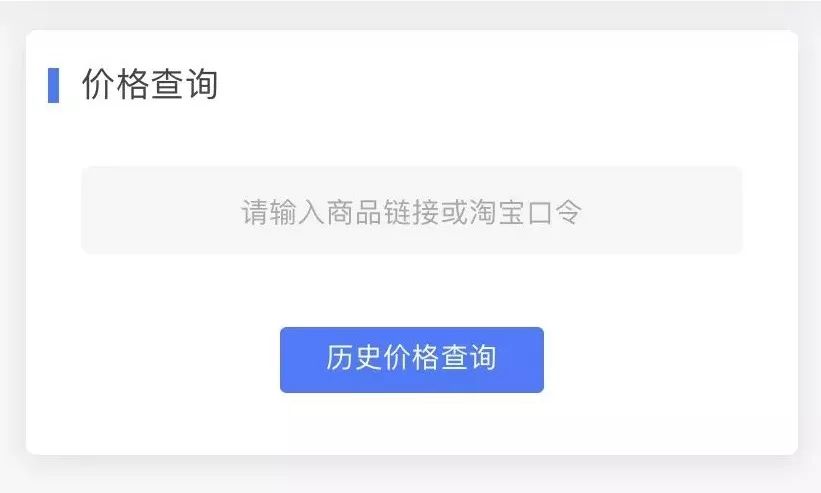 价格查询

请输入商品链接或淘宝口令

历史价格查询